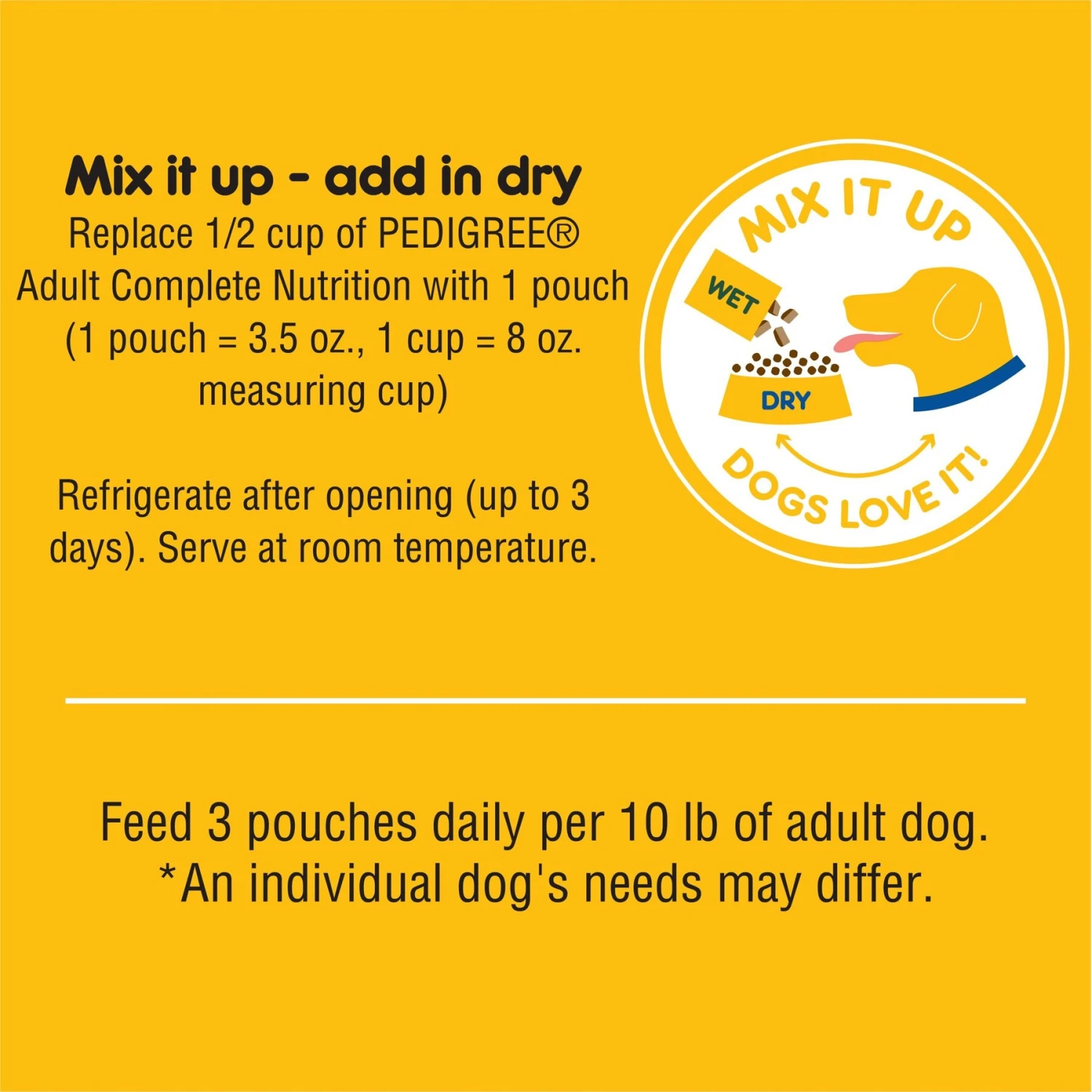 Mix it up - add in dry
Replace 1/2 cup of PEDIGREE® Adult Complete Nutrition with 1 pouch (1 pouch = 3.5 oz., 1 cup = 8 oz. measuring cup)

Refrigerate after opening (up to 3 days). Serve at room temperature.

MIX IT UP
WET
DRY
DOGS LOVE IT!

Feed 3 pouches daily per 10 lb of adult dog.
*An individual dog's needs may differ.